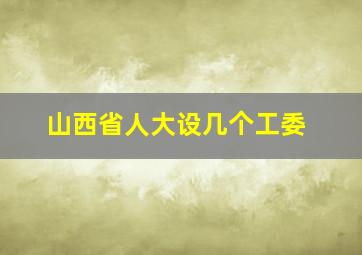 山西省人大设几个工委